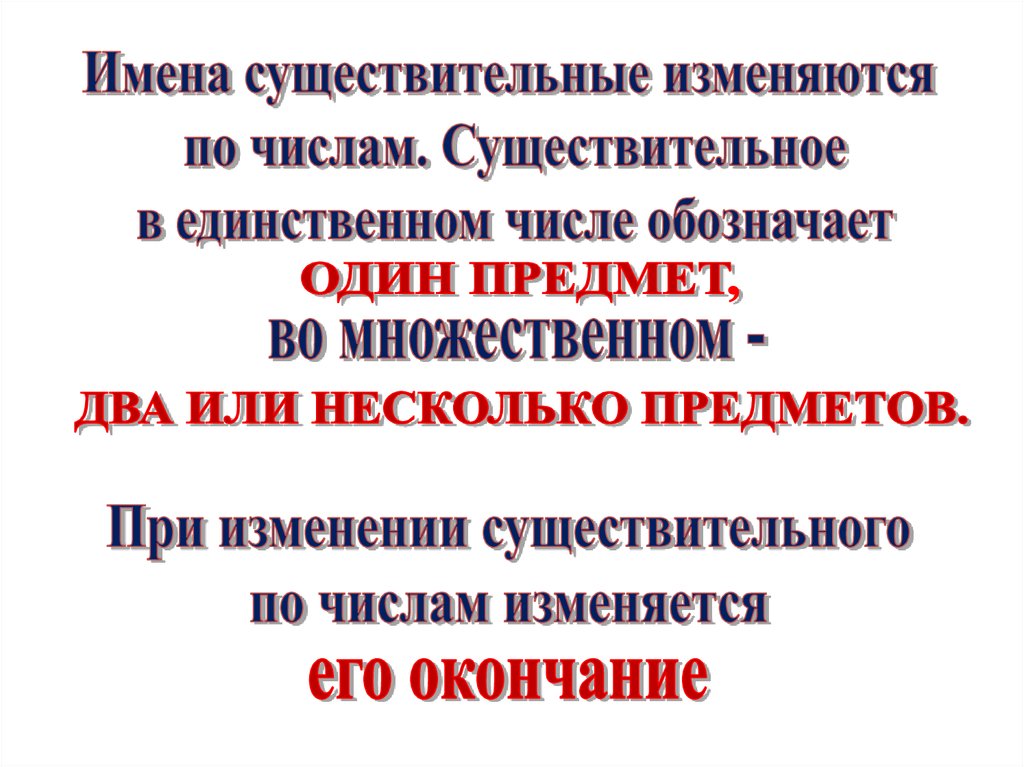 Имена существительные изменяются по числам. Существительное в единственном числе обозначает ОДИН ПРЕДМЕТ, во множественном - ДВА ИЛИ НЕСКОЛЬКО ПРЕДМЕТОВ.

При изменении существительного по числам изменяется его окончание